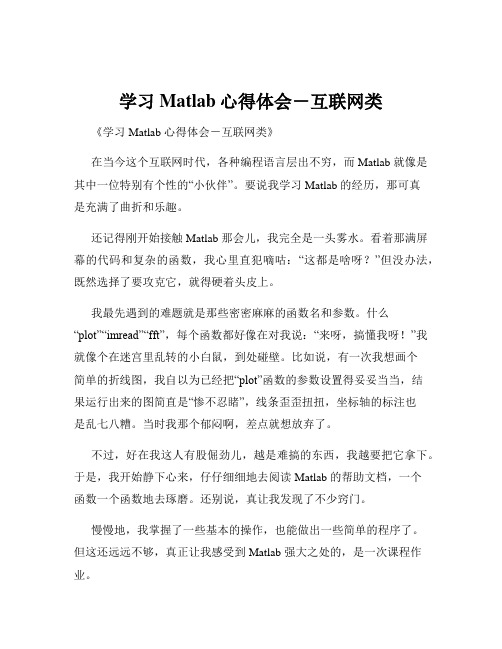 学习 Matlab 心得体会－互联网类

《学习 Matlab 心得体会－互联网类》

在当今这个互联网时代，各种编程语言层出不穷，而 Matlab 就像是其中一位特别有个性的“小伙伴”。要说我学习 Matlab 的经历，那可真是充满了曲折和乐趣。

还记得刚开始接触 Matlab 那会儿，我完全是一头雾水。看着那满屏幕的代码和复杂的函数，我心里直犯嘀咕：“这都是啥呀？”但没办法，既然选择了要攻克它，就得硬着头皮上。

我最先遇到的难题就是那些密密麻麻的函数名和参数。什么“plot”“imread”“fft”，每个函数都好像在对我说：“来呀，搞懂我呀！”我就像个在迷宫里乱转的小白鼠，到处碰壁。比如说，有一次我想画个简单的折线图，我自以为已经把“plot”函数的参数设置得妥妥当当，结果运行出来的图简直是“惨不忍睹”，线条歪歪扭扭，坐标轴的标注也是乱七八糟。当时我那个郁闷啊，差点就想放弃了。

不过，好在我这人有股倔劲儿，越是难搞的东西，我越要把它拿下。于是，我开始静下心来，仔仔细细地去阅读 Matlab 的帮助文档，一个函数一个函数地去琢磨。还别说，真让我发现了不少窍门。

慢慢地，我掌握了一些基本的操作，也能做出一些简单的程序了。但这还远远不够，真正让我感受到 Matlab 强大之处的，是一次课程作业。